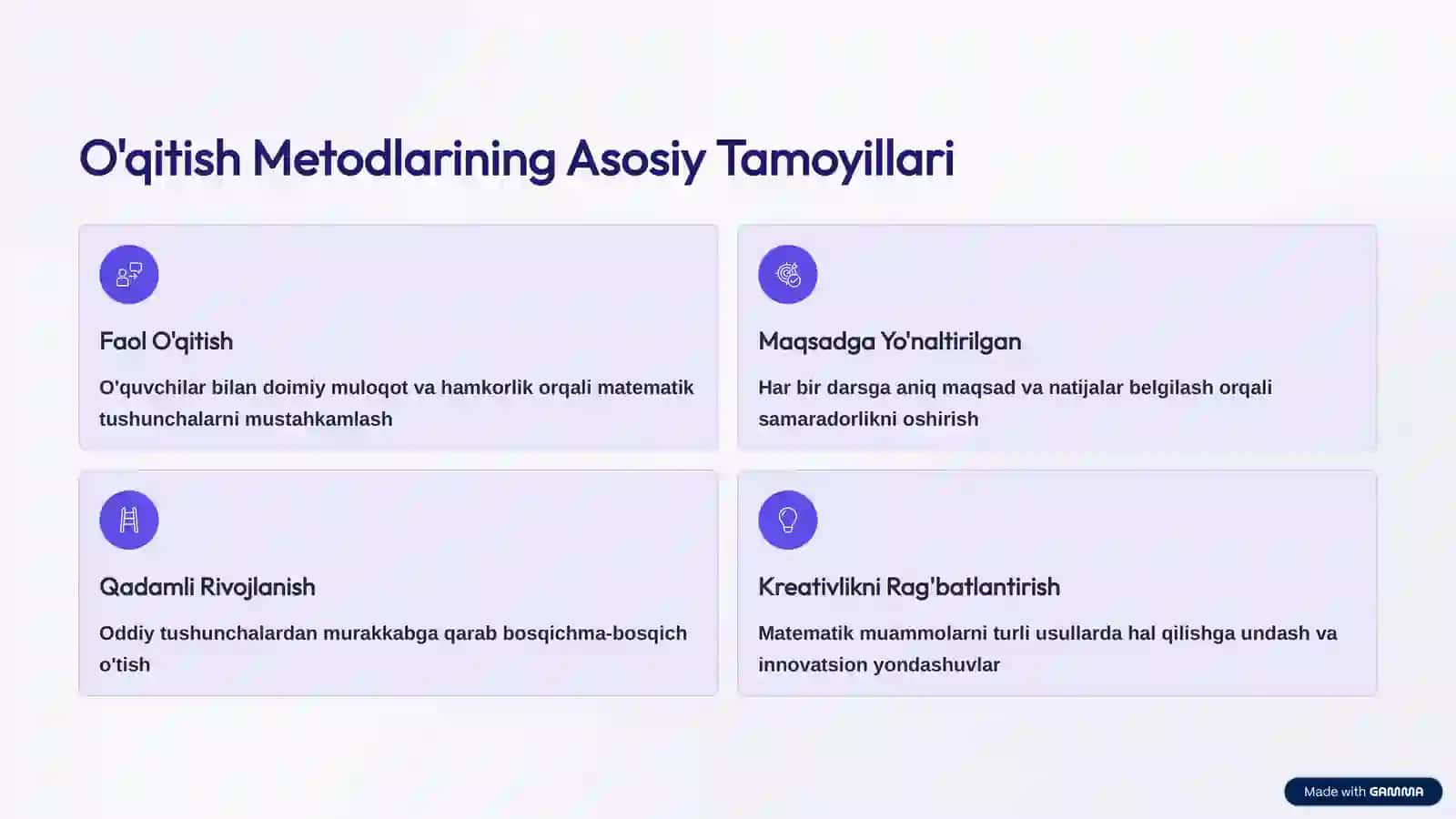 O'qitish Metodlarining Asosiy Tamoyillari

Faol O'qitish

O'quvchilar bilan doimiy muloqot va hamkorlik orqali matematik tushunchalarni mustahkamlash

Maqsadga Yo'naltirilgan

Har bir darsga aniq maqsad va natijalar belgilash orqali samaradorlikni oshirish

Qadamli Rivojlanish

Oddiy tushunchalardan murakkabga qarab bosqichma-bosqich o'tish

Kreativlikni Rag'batlantirish

Matematik muammolarni turli usullarda hal qilishga undash va innovatsion yondashuvlar

Made with GAMMA